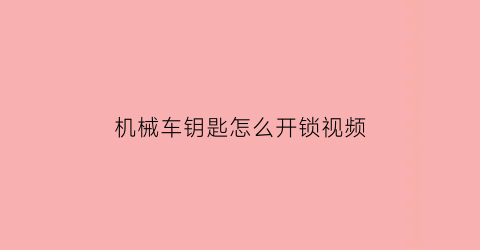 机械车钥匙怎么开锁视频